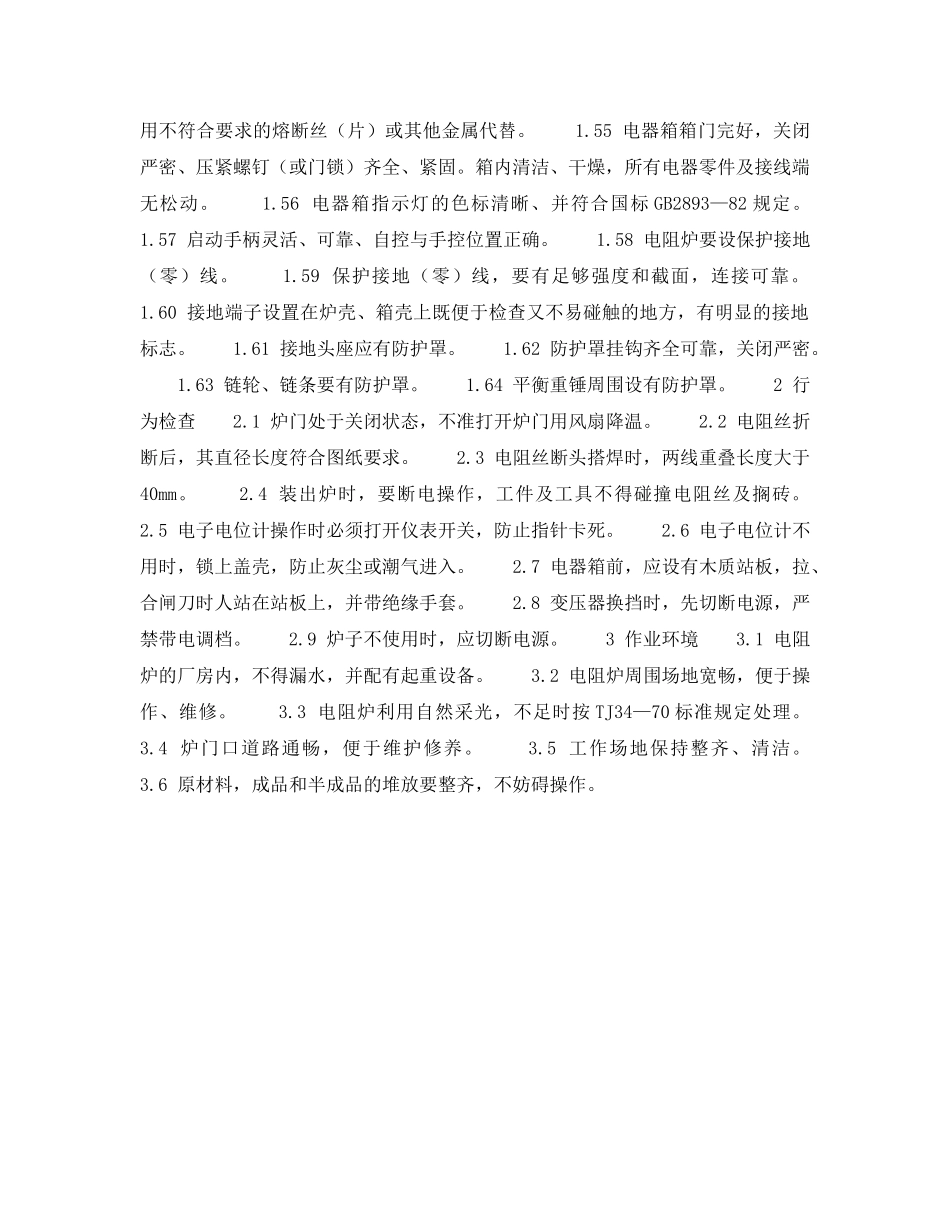 用不符合要求的熔断丝（片）或其他金属代替。　　1.55 电器箱箱门完好，关闭严密、压紧螺钉（或门锁）齐全、紧固。箱内清洁、干燥，所有电器零件及接线端无松动。　　1.56 电器箱指示灯的色标清晰、并符合国标 GB2893—82 规定。　　1.57 启动手柄灵活、可靠、自控与手控位置正确。　　1.58 电阻炉要设保护接地（零）线。　　1.59 保护接地（零）线，要有足够强度和截面，连接可靠。　　1.60 接地端子设置在炉壳、箱壳上既便于检查又不易碰触的地方，有明显的接地标志。　　1.61 接地头座应有防护罩。　　1.62 防护罩挂钩齐全可靠，关闭严密。　　1.63 链轮、链条要有防护罩。　　1.64 平衡重锤周围设有防护罩。　　2 行为检查　　2.1 炉门处于关闭状态，不准打开炉门用风扇降温。　　2.2 电阻丝折断后，其直径长度符合图纸要求。　　2.3 电阻丝断头搭焊时，两线重叠长度大于 40mm。　　2.4 装出炉时，要断电操作，工件及工具不得碰撞电阻丝及搁砖。　　2.5 电子电位计操作时必须打开仪表开关，防止指针卡死。　　2.6 电子电位计不用时，锁上盖壳，防止灰尘或潮气进入。　　2.7 电器箱前，应设有木质站板，拉、合闸刀时人站在站板上，并带绝缘手套。　　2.8 变压器换挡时，先切断电源，严禁带电调档。　　2.9 炉子不使用时，应切断电源。　　3 作业环境　　3.1 电阻炉的厂房内，不得漏水，并配有起重设备。　　3.2 电阻炉周围场地宽畅，便于操作、维修。　　3.3 电阻炉利用自然采光，不足时按 TJ34—70 标准规定处理。　　3.4 炉门口道路通畅，便于维护修养。　　3.5 工作场地保持整齐、清洁。　　3.6 原材料，成品和半成品的堆放要整齐，不妨碍操作。